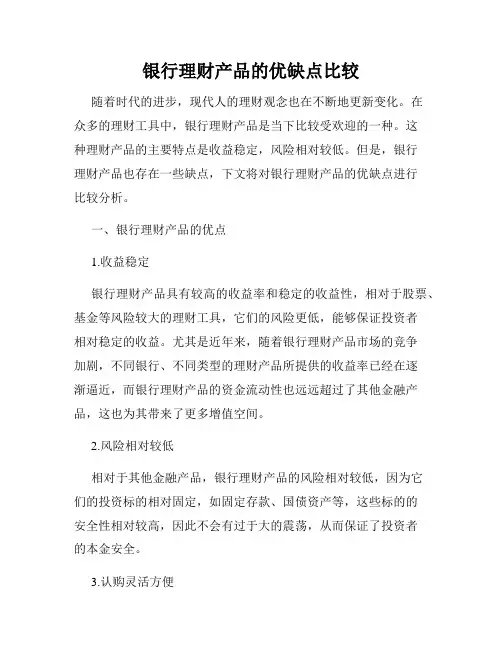 银行理财产品的优缺点比较

随着时代的进步，现代人的理财观念也在不断地更新变化。在众多的理财工具中，银行理财产品是当下比较受欢迎的一种。这种理财产品的主要特点是收益稳定，风险相对较低。但是，银行理财产品也存在一些缺点，下文将对银行理财产品的优缺点进行比较分析。

一、银行理财产品的优点

1.收益稳定

银行理财产品具有较高的收益率和稳定的收益性，相对于股票、基金等风险较大的理财工具，它们的风险更低，能够保证投资者相对稳定的收益。尤其是近年来，随着银行理财产品市场的竞争加剧，不同银行、不同类型的理财产品所提供的收益率已经在逐渐逼近，而银行理财产品的资金流动性也远远超过了其他金融产品，这也为其带来了更多增值空间。

2.风险相对较低

相对于其他金融产品，银行理财产品的风险相对较低，因为它们的投资标的相对固定，如固定存款、国债资产等，这些标的的安全性相对较高，因此不会有过于大的震荡，从而保证了投资者的本金安全。

3.认购灵活方便